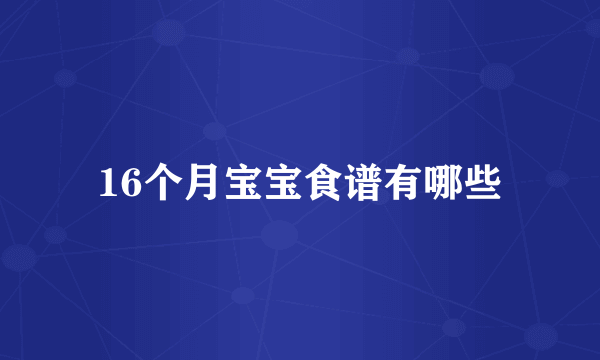 16个月宝宝食谱有哪些